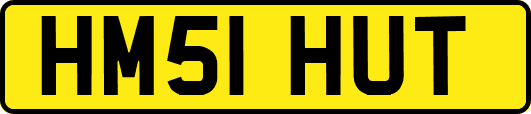 HM51 HUT